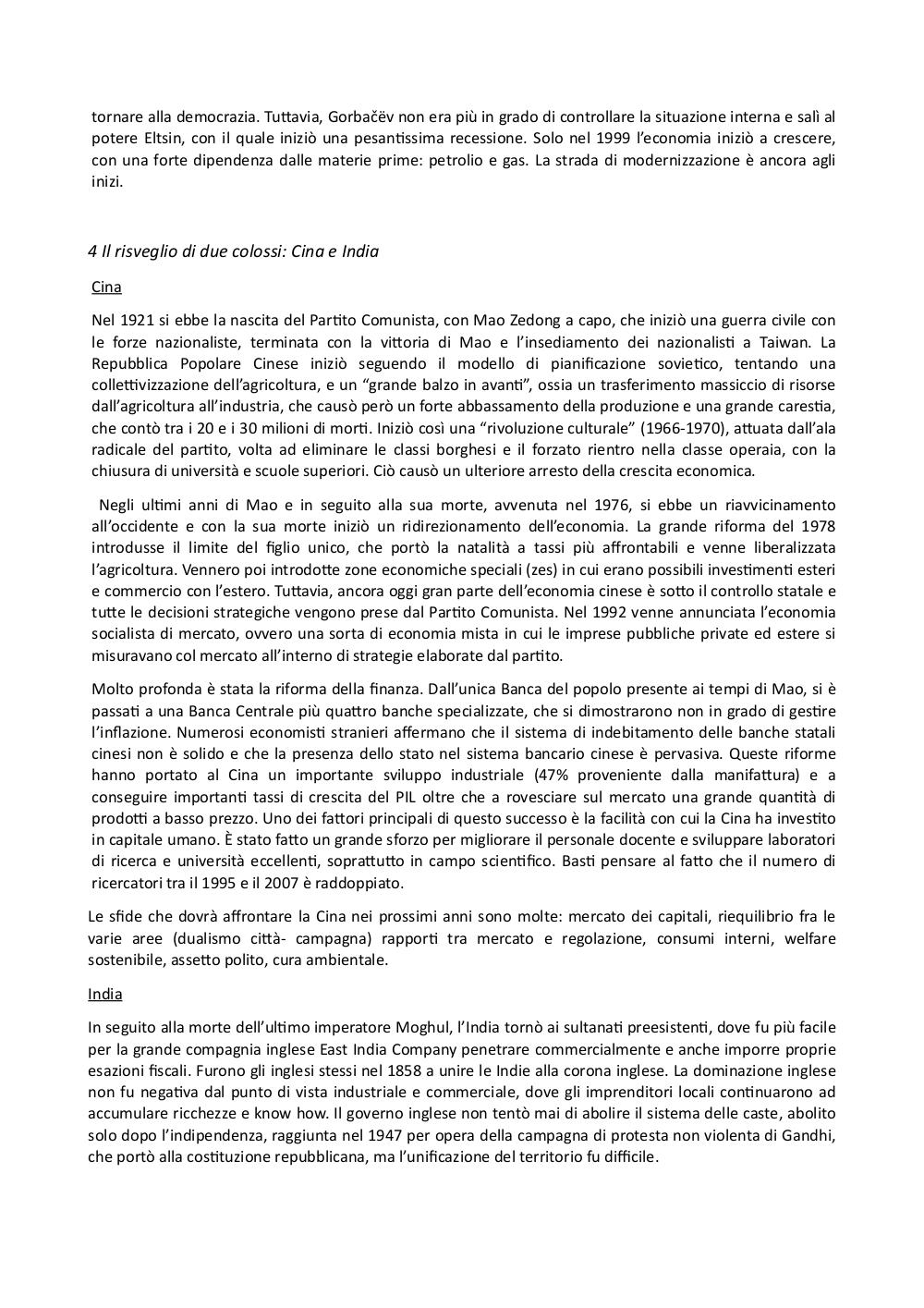 tornare alla democrazia. Tuttavia, Gorbačëv non era più in grado di controllare la situazione interna e salì al potere Eltsin, con il quale iniziò una pesantissima recessione. Solo nel 1999 l'economia iniziò a crescere, con una forte dipendenza dalle materie prime: petrolio e gas. La strada di modernizzazione è ancora agli inizi.

4 Il risveglio di due colossi: Cina e India

Cina

Nel 1921 si ebbe la nascita del Partito Comunista, con Mao Zedong a capo, che iniziò una guerra civile con le forze nazionaliste, terminata con la vittoria di Mao e l'insediamento dei nazionalisti a Taiwan. La Repubblica Popolare Cinese iniziò seguendo il modello di pianificazione sovietico, tentando una collettivizzazione dell'agricoltura, e un "grande balzo in avanti", ossia un trasferimento massiccio di risorse dall'agricoltura all'industria, che causò però un forte abbassamento della produzione e una grande carestia, che contò tra i 20 e i 30 milioni di morti. Iniziò così una "rivoluzione culturale" (1966-1970), attuata dall'ala radicale del partito, volta ad eliminare le classi borghesi e il forzato rientro nella classe operaia, con la chiusura di università e scuole superiori. Ciò causò un ulteriore arresto della crescita economica.

Negli ultimi anni di Mao e in seguito alla sua morte, avvenuta nel 1976, si ebbe un riavvicinamento all'occidente e con la sua morte iniziò un ridirezionamento dell'economia. La grande riforma del 1978 introdusse il limite del figlio unico, che portò la natalità a tassi più affrontabili e venne liberalizzata l'agricoltura. Vennero poi introdotte zone economiche speciali (zes) in cui erano possibili investimenti esteri e commercio con l'estero. Tuttavia, ancora oggi gran parte dell'economia cinese è sotto il controllo statale e tutte le decisioni strategiche vengono prese dal Partito Comunista. Nel 1992 venne annunciata l'economia socialista di mercato, ovvero una sorta di economia mista in cui le imprese pubbliche private ed estere si misuravano col mercato all'interno di strategie elaborate dal partito.

Molto profonda è stata la riforma della finanza. Dall'unica Banca del popolo presente ai tempi di Mao, si è passati a una Banca Centrale più quattro banche specializzate, che si dimostrarono non in grado di gestire l'inflazione. Numerosi economisti stranieri affermano che il sistema di indebitamento delle banche statali cinesi non è solido e che la presenza dello stato nel sistema bancario cinese è pervasiva. Queste riforme hanno portato al Cina un importante sviluppo industriale (47% proveniente dalla manifattura) e a conseguire importanti tassi di crescita del PIL oltre che a rovesciare sul mercato una grande quantità di prodotti a basso prezzo. Uno dei fattori principali di questo successo è la facilità con cui la Cina ha investito in capitale umano. È stato fatto un grande sforzo per migliorare il personale docente e sviluppare laboratori di ricerca e università eccellenti, soprattutto in campo scientifico. Basti pensare al fatto che il numero di ricercatori tra il 1995 e il 2007 è raddoppiato.

Le sfide che dovrà affrontare la Cina nei prossimi anni sono molte: mercato dei capitali, riequilibrio fra le varie aree (dualismo città- campagna) rapporti tra mercato e regolazione, consumi interni, welfare sostenibile, assetto polito, cura ambientale.

India

In seguito alla morte dell'ultimo imperatore Moghul, l'India tornò ai sultanati preesistenti, dove fu più facile per la grande compagnia inglese East India Company penetrare commercialmente e anche imporre proprie esazioni fiscali. Furono gli inglesi stessi nel 1858 a unire le Indie alla corona inglese. La dominazione inglese non fu negativa dal punto di vista industriale e commerciale, dove gli imprenditori locali continuarono ad accumulare ricchezze e know how. Il governo inglese non tentò mai di abolire il sistema delle caste, abolito solo dopo l'indipendenza, raggiunta nel 1947 per opera della campagna di protesta non violenta di Gandhi, che portò alla costituzione repubblicana, ma l'unificazione del territorio fu difficile.